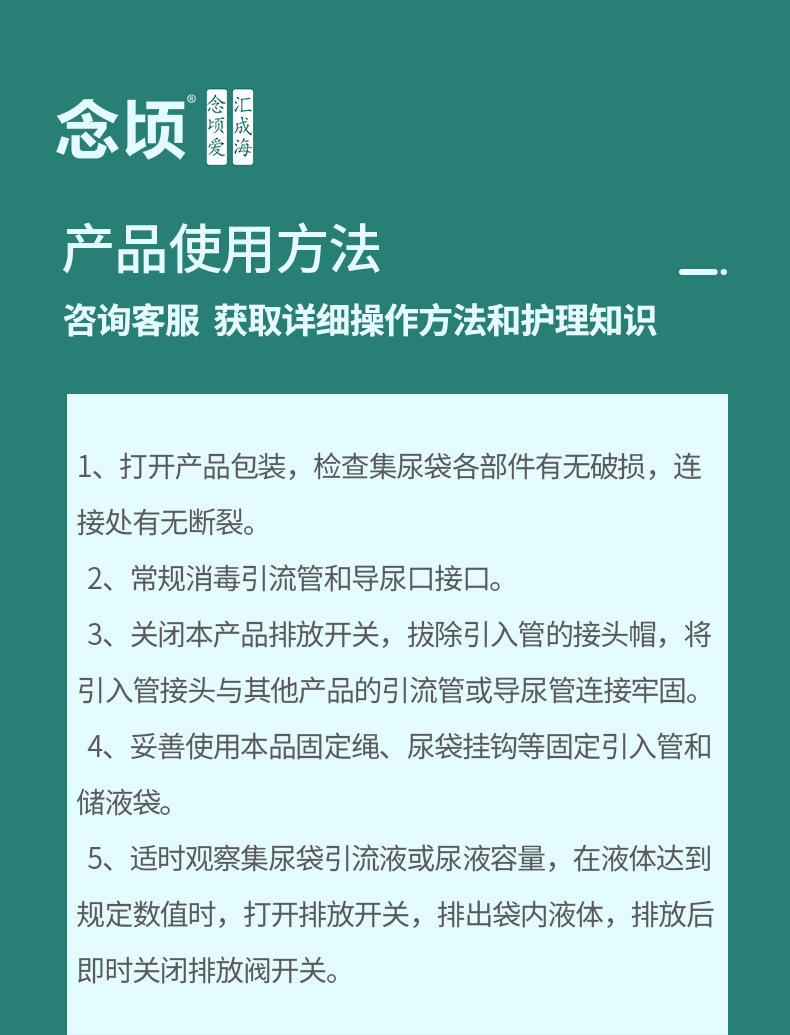 念顷®
念顷爱
汇成海

产品使用方法

咨询客服 获取详细操作方法和护理知识

1、打开产品包装，检查集尿袋各部件有无破损，连接处有无断裂。

2、常规消毒引流管和导尿口接口。

3、关闭本产品排放开关，拔除引入管的接头帽，将引入管接头与其他产品的引流管或导尿管连接牢固。

4、妥善使用本品固定绳、尿袋挂钩等固定引入管和储液袋。

5、适时观察集尿袋引流液或尿液容量，在液体达到规定数值时，打开排放开关，排出袋内液体，排放后即时关闭排放阀开关。